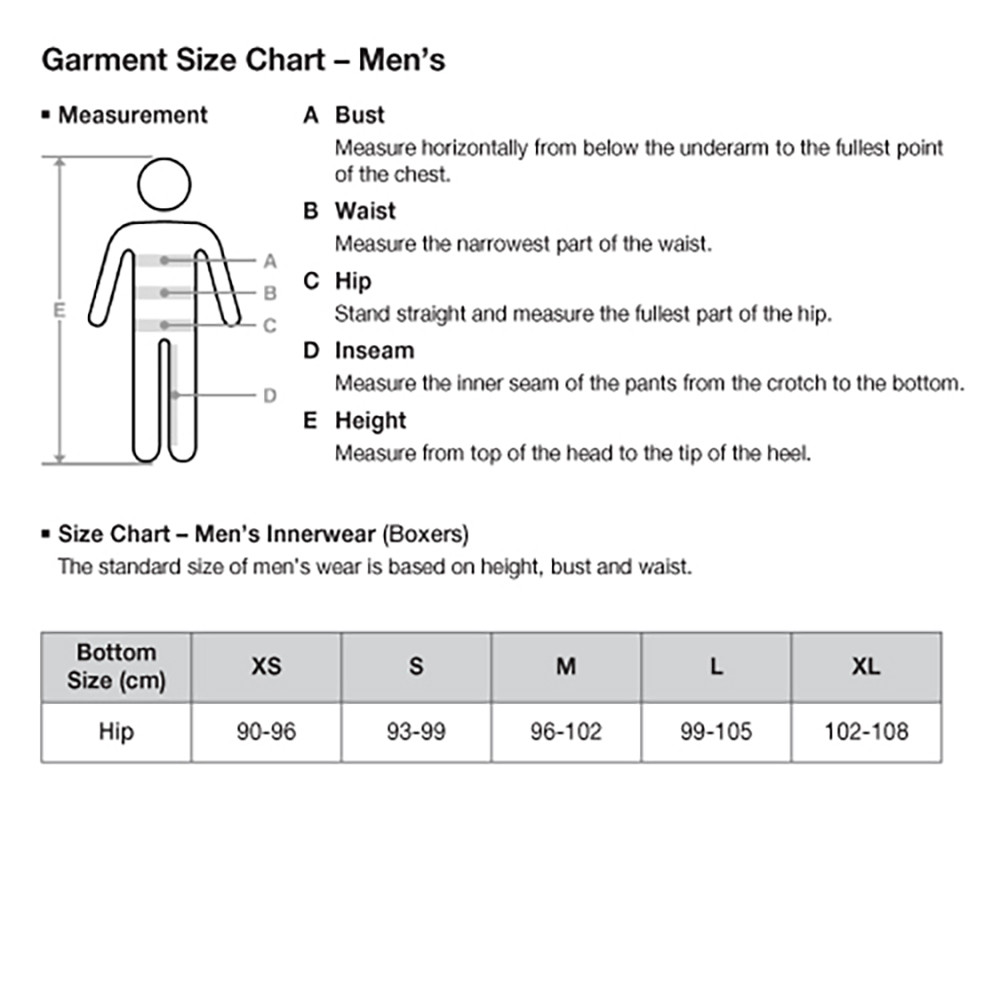 Garment Size Chart – Men's

▪ Measurement

E

A

B

C

D

A Bust
Measure horizontally from below the underarm to the fullest point of the chest.

B Waist
Measure the narrowest part of the waist.

C Hip
Stand straight and measure the fullest part of the hip.

D Inseam
Measure the inner seam of the pants from the crotch to the bottom.

E Height
Measure from top of the head to the tip of the heel.

▪ Size Chart – Men's Innerwear (Boxers)
The standard size of men's wear is based on height, bust and waist.

| Bottom Size (cm) | XS | S | M | L | XL |
|---|---|---|---|---|---|
| Hip | 90-96 | 93-99 | 96-102 | 99-105 | 102-108 |